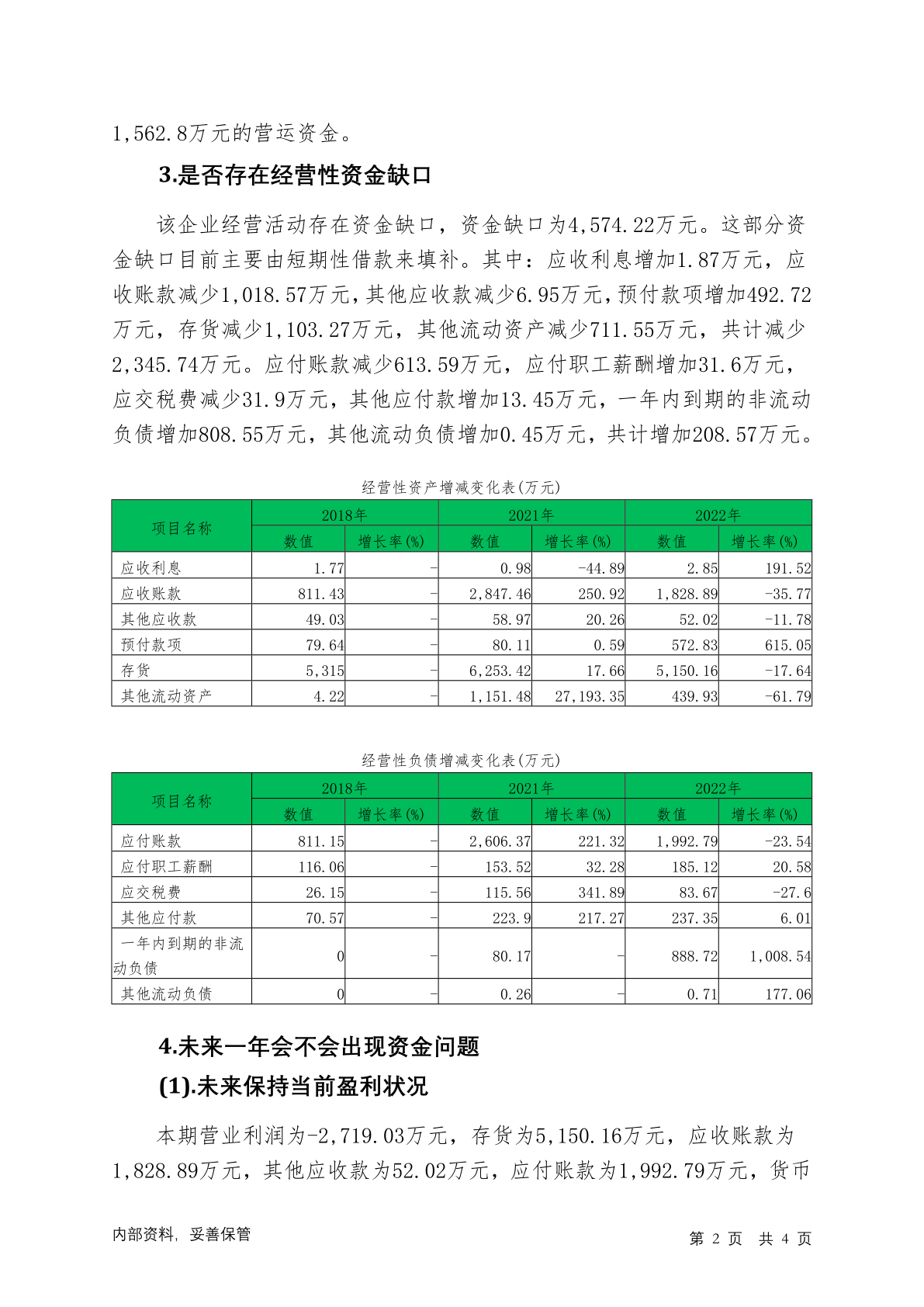 1,562.8万元的营运资金。

3.是否存在经营性资金缺口

该企业经营活动存在资金缺口，资金缺口为4,574.22万元。这部分资金缺口目前主要由短期性借款来填补。其中：应收利息增加1.87万元，应收账款减少1,018.57万元，其他应收款减少6.95万元，预付款项增加492.72万元，存货减少1,103.27万元，其他流动资产减少711.55万元，共计减少2,345.74万元。应付账款减少613.59万元，应付职工薪酬增加31.6万元，应交税费减少31.9万元，其他应付款增加13.45万元，一年内到期的非流动负债增加808.55万元，其他流动负债增加0.45万元，共计增加208.57万元。

经营性资产增减变化表(万元)

| 项目名称 | 2018年 数值 | 2018年 增长率(%) | 2021年 数值 | 2021年 增长率(%) | 2022年 数值 | 2022年 增长率(%) |
|---|---|---|---|---|---|---|
| 应收利息 | 1.77 | - | 0.98 | -44.89 | 2.85 | 191.52 |
| 应收账款 | 811.43 | - | 2,847.46 | 250.92 | 1,828.89 | -35.77 |
| 其他应收款 | 49.03 | - | 58.97 | 20.26 | 52.02 | -11.78 |
| 预付款项 | 79.64 | - | 80.11 | 0.59 | 572.83 | 615.05 |
| 存货 | 5,315 | - | 6,253.42 | 17.66 | 5,150.16 | -17.64 |
| 其他流动资产 | 4.22 | - | 1,151.48 | 27,193.35 | 439.93 | -61.79 |

经营性负债增减变化表(万元)

| 项目名称 | 2018年 数值 | 2018年 增长率(%) | 2021年 数值 | 2021年 增长率(%) | 2022年 数值 | 2022年 增长率(%) |
|---|---|---|---|---|---|---|
| 应付账款 | 811.15 | - | 2,606.37 | 221.32 | 1,992.79 | -23.54 |
| 应付职工薪酬 | 116.06 | - | 153.52 | 32.28 | 185.12 | 20.58 |
| 应交税费 | 26.15 | - | 115.56 | 341.89 | 83.67 | -27.6 |
| 其他应付款 | 70.57 | - | 223.9 | 217.27 | 237.35 | 6.01 |
| 一年内到期的非流动负债 | 0 | - | 80.17 | - | 888.72 | 1,008.54 |
| 其他流动负债 | 0 | - | 0.26 | - | 0.71 | 177.06 |

4.未来一年会不会出现资金问题

(1).未来保持当前盈利状况

本期营业利润为-2,719.03万元，存货为5,150.16万元，应收账款为1,828.89万元，其他应收款为52.02万元，应付账款为1,992.79万元，货币

内部资料，妥善保管

第 2 页 共 4 页